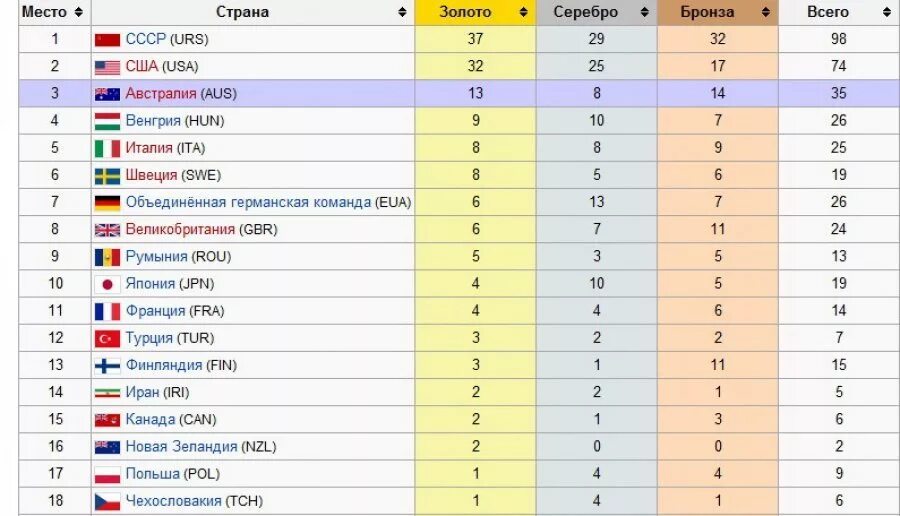 | Место | Страна | Золото | Серебро | Бронза | Всего |
|---|---|---|---|---|---|
| 1 | СССР (URS) | 37 | 29 | 32 | 98 |
| 2 | США (USA) | 32 | 25 | 17 | 74 |
| 3 | Австралия (AUS) | 13 | 8 | 14 | 35 |
| 4 | Венгрия (HUN) | 9 | 10 | 7 | 26 |
| 5 | Италия (ITA) | 8 | 8 | 9 | 25 |
| 6 | Швеция (SWE) | 8 | 5 | 6 | 19 |
| 7 | Объединённая германская команда (EUA) | 6 | 13 | 7 | 26 |
| 8 | Великобритания (GBR) | 6 | 7 | 11 | 24 |
| 9 | Румыния (ROU) | 5 | 3 | 5 | 13 |
| 10 | Япония (JPN) | 4 | 10 | 5 | 19 |
| 11 | Франция (FRA) | 4 | 4 | 6 | 14 |
| 12 | Турция (TUR) | 3 | 2 | 2 | 7 |
| 13 | Финляндия (FIN) | 3 | 1 | 11 | 15 |
| 14 | Иран (IRI) | 2 | 2 | 1 | 5 |
| 15 | Канада (CAN) | 2 | 1 | 3 | 6 |
| 16 | Новая Зеландия (NZL) | 2 | 0 | 0 | 2 |
| 17 | Польша (POL) | 1 | 4 | 4 | 9 |
| 18 | Чехословакия (TCH) | 1 | 4 | 1 | 6 |